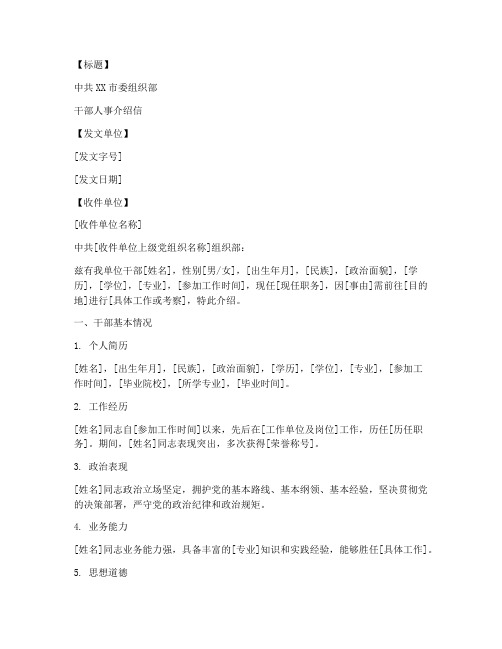 【标题】

中共XX市委组织部

干部人事介绍信

【发文单位】

[发文字号]

[发文日期]

【收件单位】

[收件单位名称]

中共[收件单位上级党组织名称]组织部：

兹有我单位干部[姓名]，性别[男/女]，[出生年月]，[民族]，[政治面貌]，[学历]，[学位]，[专业]，[参加工作时间]，现任[现任职务]，因[事由]需前往[目的地]进行[具体工作或考察]，特此介绍。

一、干部基本情况

1. 个人简历

[姓名]，[出生年月]，[民族]，[政治面貌]，[学历]，[学位]，[专业]，[参加工作时间]，[毕业院校]，[所学专业]，[毕业时间]。

2. 工作经历

[姓名]同志自[参加工作时间]以来，先后在[工作单位及岗位]工作，历任[历任职务]。期间，[姓名]同志表现突出，多次获得[荣誉称号]。

3. 政治表现

[姓名]同志政治立场坚定，拥护党的基本路线、基本纲领、基本经验，坚决贯彻党的决策部署，严守党的政治纪律和政治规矩。

4. 业务能力

[姓名]同志业务能力强，具备丰富的[专业]知识和实践经验，能够胜任[具体工作]。

5. 思想道德